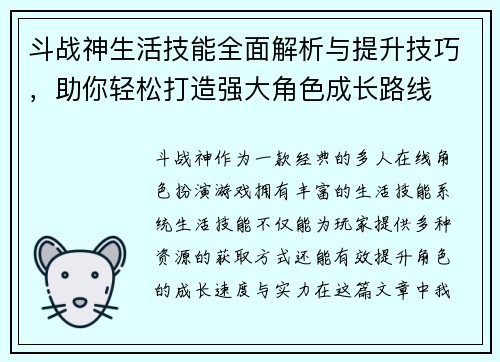 斗战神生活技能全面解析与提升技巧，助你轻松打造强大角色成长路线

斗战神作为一款经典的多人在线角色扮演游戏拥有丰富的生活技能系统生活技能不仅能为玩家提供多种资源的获取方式还能有效提升角色的成长速度与实力在这篇文章中我